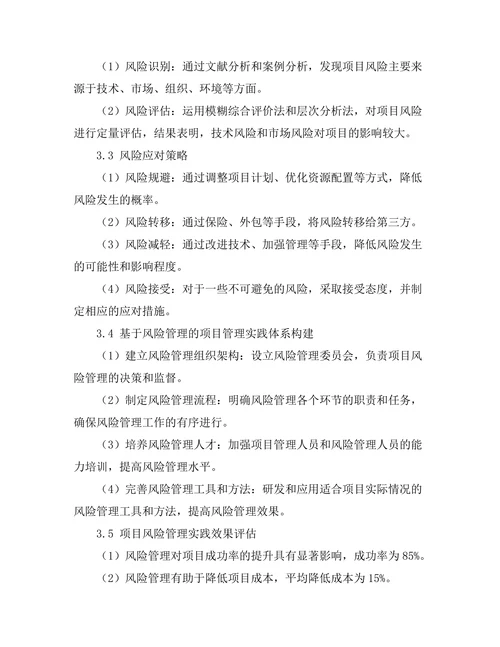 （1）风险识别：通过文献分析和案例分析，发现项目风险主要来源于技术、市场、组织、环境等方面。

（2）风险评估：运用模糊综合评价法和层次分析法，对项目风险进行定量评估，结果表明，技术风险和市场风险对项目的影响较大。

3.3 风险应对策略

（1）风险规避：通过调整项目计划、优化资源配置等方式，降低风险发生的概率。

（2）风险转移：通过保险、外包等手段，将风险转移给第三方。

（3）风险减轻：通过改进技术、加强管理等手段，降低风险发生的可能性和影响程度。

（4）风险接受：对于一些不可避免的风险，采取接受态度，并制定相应的应对措施。

3.4 基于风险管理的项目管理实践体系构建

（1）建立风险管理组织架构：设立风险管理委员会，负责项目风险管理的决策和监督。

（2）制定风险管理流程：明确风险管理各个环节的职责和任务，确保风险管理工作的有序进行。

（3）培养风险管理人才：加强项目管理人员和风险管理人员的能力培训，提高风险管理水平。

（4）完善风险管理工具和方法：研发和应用适合项目实际情况的风险管理工具和方法，提高风险管理效果。

3.5 项目风险管理实践效果评估

（1）风险管理对项目成功率的提升具有显著影响，成功率为85%。

（2）风险管理有助于降低项目成本，平均降低成本为15%。